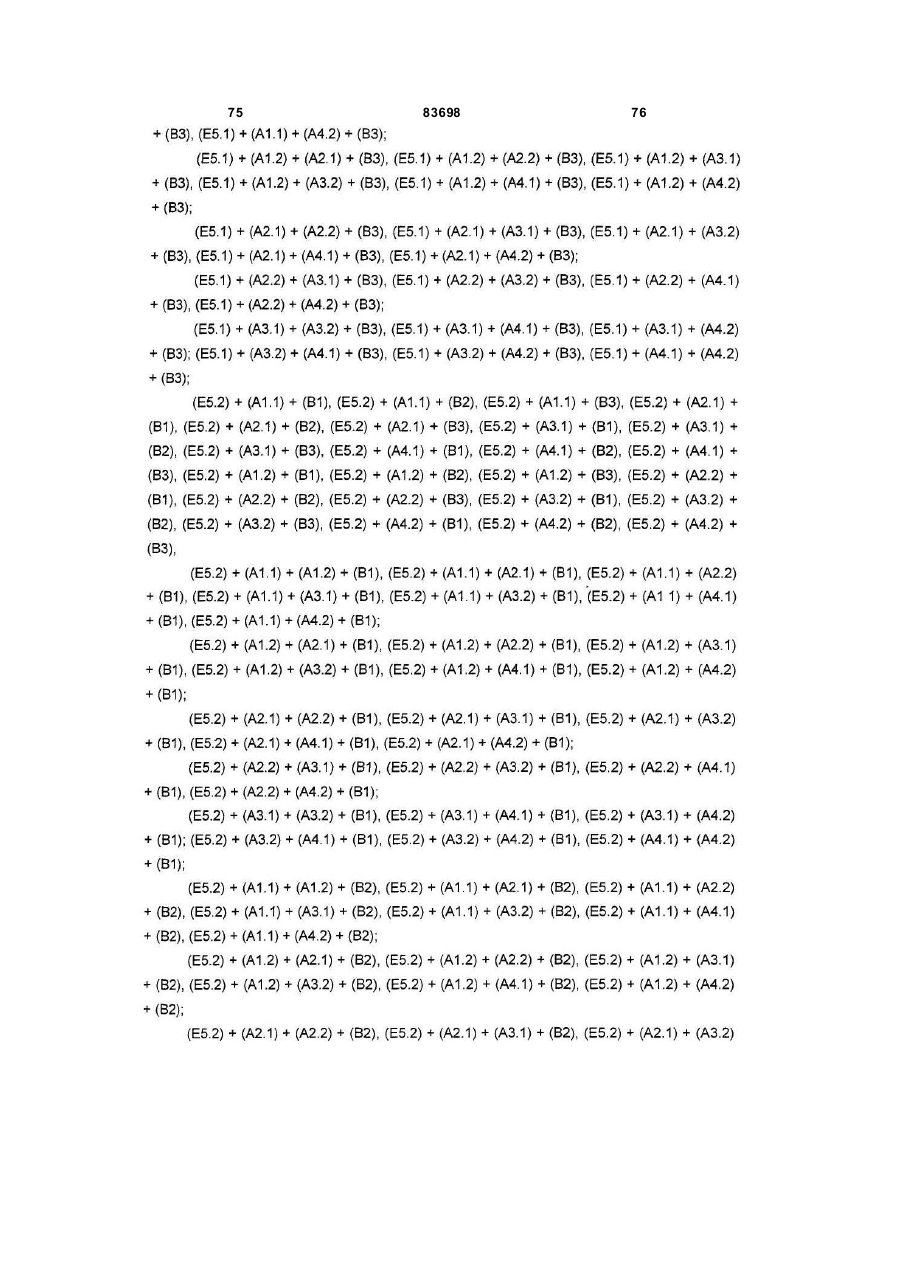 75 83698 76

+ (B3), (E5.1) + (A1.1) + (A4.2) + (B3);

(E5.1) + (A1.2) + (A2.1) + (B3), (E5.1) + (A1.2) + (A2.2) + (B3), (E5.1) + (A1.2) + (A3.1) + (B3), (E5.1) + (A1.2) + (A3.2) + (B3), (E5.1) + (A1.2) + (A4.1) + (B3), (E5.1) + (A1.2) + (A4.2) + (B3);

(E5.1) + (A2.1) + (A2.2) + (B3), (E5.1) + (A2.1) + (A3.1) + (B3), (E5.1) + (A2.1) + (A3.2) + (B3), (E5.1) + (A2.1) + (A4.1) + (B3), (E5.1) + (A2.1) + (A4.2) + (B3);

(E5.1) + (A2.2) + (A3.1) + (B3), (E5.1) + (A2.2) + (A3.2) + (B3), (E5.1) + (A2.2) + (A4.1) + (B3), (E5.1) + (A2.2) + (A4.2) + (B3);

(E5.1) + (A3.1) + (A3.2) + (B3), (E5.1) + (A3.1) + (A4.1) + (B3), (E5.1) + (A3.1) + (A4.2) + (B3); (E5.1) + (A3.2) + (A4.1) + (B3), (E5.1) + (A3.2) + (A4.2) + (B3), (E5.1) + (A4.1) + (A4.2) + (B3);

(E5.2) + (A1.1) + (B1), (E5.2) + (A1.1) + (B2), (E5.2) + (A1.1) + (B3), (E5.2) + (A2.1) + (B1), (E5.2) + (A2.1) + (B2), (E5.2) + (A2.1) + (B3), (E5.2) + (A3.1) + (B1), (E5.2) + (A3.1) + (B2), (E5.2) + (A3.1) + (B3), (E5.2) + (A4.1) + (B1), (E5.2) + (A4.1) + (B2), (E5.2) + (A4.1) + (B3), (E5.2) + (A1.2) + (B1), (E5.2) + (A1.2) + (B2), (E5.2) + (A1.2) + (B3), (E5.2) + (A2.2) + (B1), (E5.2) + (A2.2) + (B2), (E5.2) + (A2.2) + (B3), (E5.2) + (A3.2) + (B1), (E5.2) + (A3.2) + (B2), (E5.2) + (A3.2) + (B3), (E5.2) + (A4.2) + (B1), (E5.2) + (A4.2) + (B2), (E5.2) + (A4.2) + (B3),

(E5.2) + (A1.1) + (A1.2) + (B1), (E5.2) + (A1.1) + (A2.1) + (B1), (E5.2) + (A1.1) + (A2.2) + (B1), (E5.2) + (A1.1) + (A3.1) + (B1), (E5.2) + (A1.1) + (A3.2) + (B1), (E5.2) + (A1 1) + (A4.1) + (B1), (E5.2) + (A1.1) + (A4.2) + (B1);

(E5.2) + (A1.2) + (A2.1) + (B1), (E5.2) + (A1.2) + (A2.2) + (B1), (E5.2) + (A1.2) + (A3.1) + (B1), (E5.2) + (A1.2) + (A3.2) + (B1), (E5.2) + (A1.2) + (A4.1) + (B1), (E5.2) + (A1.2) + (A4.2) + (B1);

(E5.2) + (A2.1) + (A2.2) + (B1), (E5.2) + (A2.1) + (A3.1) + (B1), (E5.2) + (A2.1) + (A3.2) + (B1), (E5.2) + (A2.1) + (A4.1) + (B1), (E5.2) + (A2.1) + (A4.2) + (B1);

(E5.2) + (A2.2) + (A3.1) + (B1), (E5.2) + (A2.2) + (A3.2) + (B1), (E5.2) + (A2.2) + (A4.1) + (B1), (E5.2) + (A2.2) + (A4.2) + (B1);

(E5.2) + (A3.1) + (A3.2) + (B1), (E5.2) + (A3.1) + (A4.1) + (B1), (E5.2) + (A3.1) + (A4.2) + (B1); (E5.2) + (A3.2) + (A4.1) + (B1), (E5.2) + (A3.2) + (A4.2) + (B1), (E5.2) + (A4.1) + (A4.2) + (B1);

(E5.2) + (A1.1) + (A1.2) + (B2), (E5.2) + (A1.1) + (A2.1) + (B2), (E5.2) + (A1.1) + (A2.2) + (B2), (E5.2) + (A1.1) + (A3.1) + (B2), (E5.2) + (A1.1) + (A3.2) + (B2), (E5.2) + (A1.1) + (A4.1) + (B2), (E5.2) + (A1.1) + (A4.2) + (B2);

(E5.2) + (A1.2) + (A2.1) + (B2), (E5.2) + (A1.2) + (A2.2) + (B2), (E5.2) + (A1.2) + (A3.1) + (B2), (E5.2) + (A1.2) + (A3.2) + (B2), (E5.2) + (A1.2) + (A4.1) + (B2), (E5.2) + (A1.2) + (A4.2) + (B2);

(E5.2) + (A2.1) + (A2.2) + (B2), (E5.2) + (A2.1) + (A3.1) + (B2), (E5.2) + (A2.1) + (A3.2)